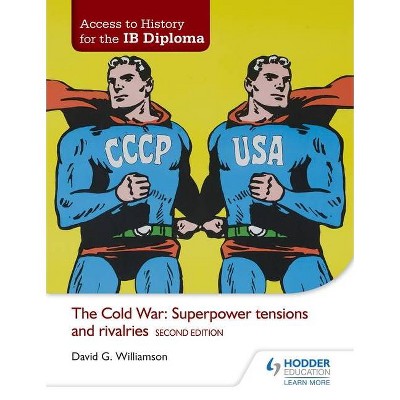 Access to History for the IB Diploma

CCCP

USA

The Cold War: Superpower tensions and rivalries SECOND EDITION

David G. Williamson

HODDER EDUCATION
LEARN MORE